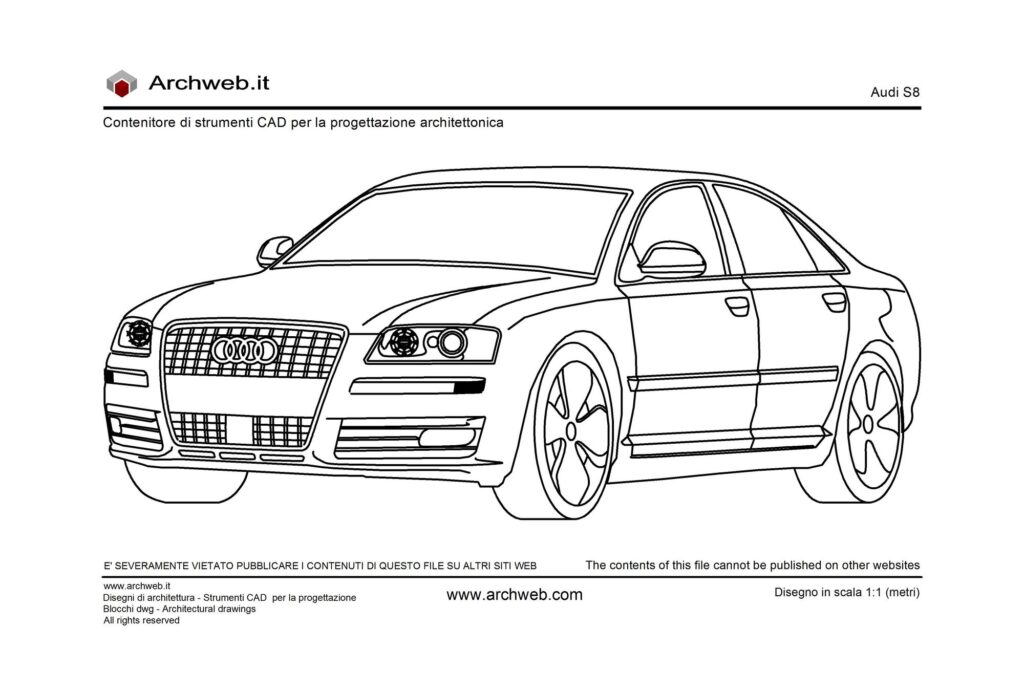 Archweb.it

Audi S8

Contenitore di strumenti CAD per la progettazione architettonica

E' SEVERAMENTE VIETATO PUBBLICARE I CONTENUTI DI QUESTO FILE SU ALTRI SITI WEB

The contents of this file cannot be published on other websites

www.archweb.it
Disegni di architettura - Strumenti CAD per la progettazione
Blocchi dwg - Architectural drawings
All rights reserved

www.archweb.com

Disegno in scala 1:1 (metri)